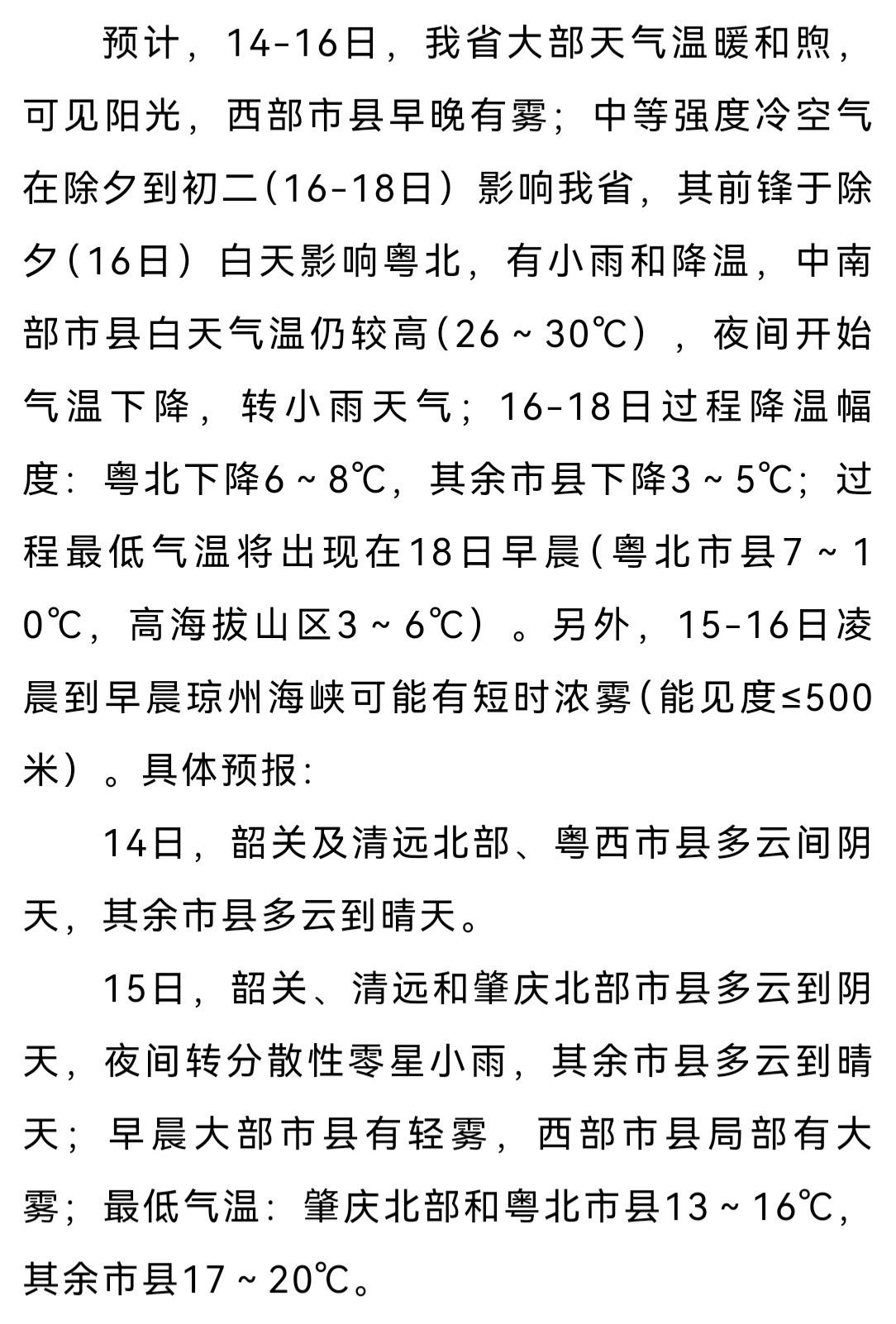 预计，14-16日，我省大部天气温暖和煦，可见阳光，西部市县早晚有雾；中等强度冷空气在除夕到初二（16-18日）影响我省，其前锋于除夕（16日）白天影响粤北，有小雨和降温，中南部市县白天气温仍较高（26～30℃），夜间开始气温下降，转小雨天气；16-18日过程降温幅度：粤北下降6～8℃，其余市县下降3～5℃；过程最低气温将出现在18日早晨（粤北市县7～10℃，高海拔山区3～6℃）。另外，15-16日凌晨到早晨琼州海峡可能有短时浓雾（能见度≤500米）。具体预报：

14日，韶关及清远北部、粤西市县多云间阴天，其余市县多云到晴天。

15日，韶关、清远和肇庆北部市县多云到阴天，夜间转分散性零星小雨，其余市县多云到晴天；早晨大部市县有轻雾，西部市县局部有大雾；最低气温：肇庆北部和粤北市县13～16℃，其余市县17～20℃。